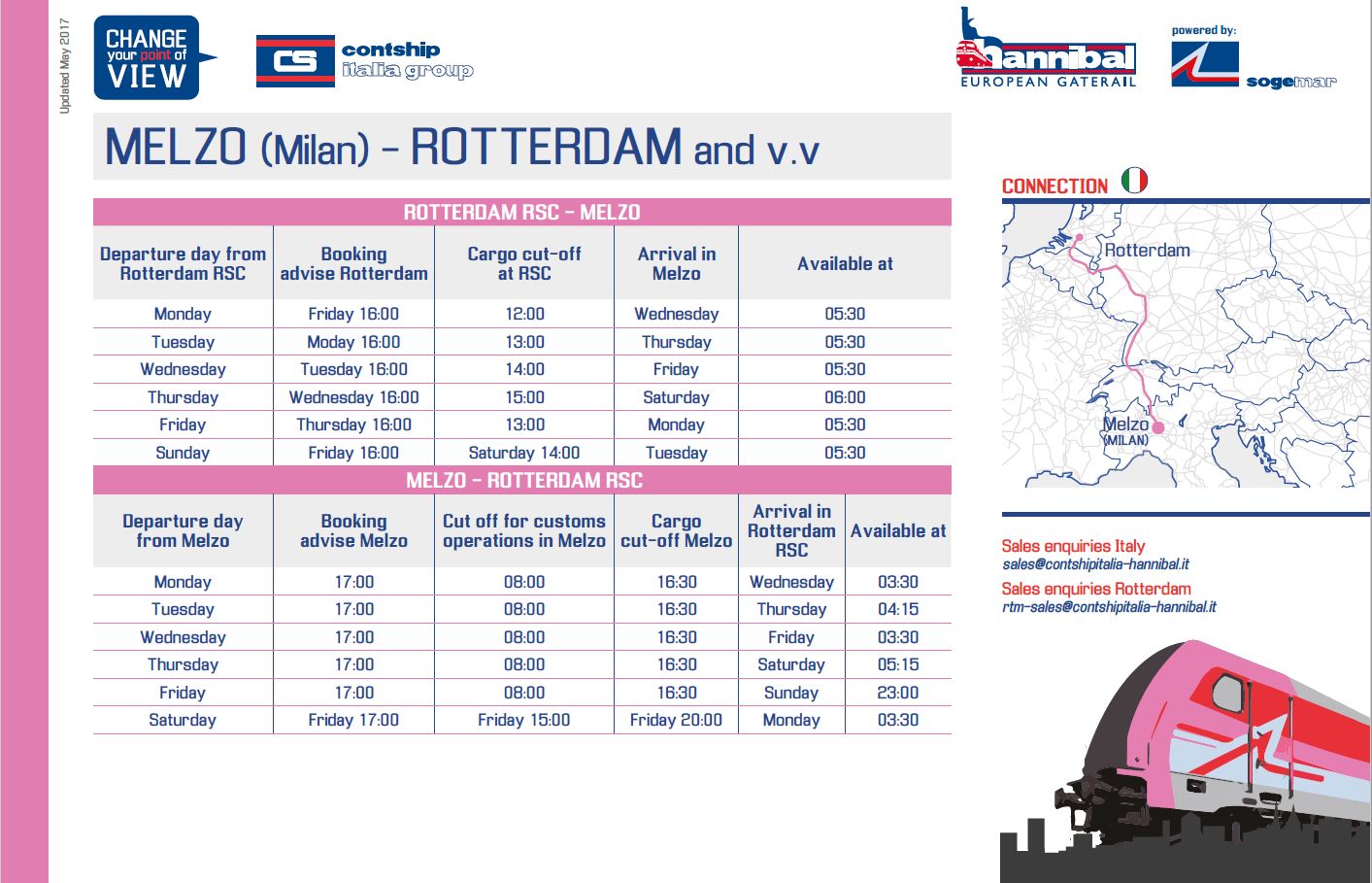 Updated May 2017

CHANGE your point of VIEW

CS contship italia group

hannibal EUROPEAN GATERAIL

powered by: sogemar

MELZO (Milan) - ROTTERDAM and v.v

ROTTERDAM RSC - MELZO

| Departure day from Rotterdam RSC | Booking advise Rotterdam | Cargo cut-off at RSC | Arrival in Melzo | Available at |
|---|---|---|---|---|
| Monday | Friday 16:00 | 12:00 | Wednesday | 05:30 |
| Tuesday | Moday 16:00 | 13:00 | Thursday | 05:30 |
| Wednesday | Tuesday 16:00 | 14:00 | Friday | 05:30 |
| Thursday | Wednesday 16:00 | 15:00 | Saturday | 06:00 |
| Friday | Thursday 16:00 | 13:00 | Monday | 05:30 |
| Sunday | Friday 16:00 | Saturday 14:00 | Tuesday | 05:30 |

MELZO - ROTTERDAM RSC

| Departure day from Melzo | Booking advise Melzo | Cut off for customs operations in Melzo | Cargo cut-off Melzo | Arrival in Rotterdam RSC | Available at |
|---|---|---|---|---|---|
| Monday | 17:00 | 08:00 | 16:30 | Wednesday | 03:30 |
| Tuesday | 17:00 | 08:00 | 16:30 | Thursday | 04:15 |
| Wednesday | 17:00 | 08:00 | 16:30 | Friday | 03:30 |
| Thursday | 17:00 | 08:00 | 16:30 | Saturday | 05:15 |
| Friday | 17:00 | 08:00 | 16:30 | Sunday | 23:00 |
| Saturday | Friday 17:00 | Friday 15:00 | Friday 20:00 | Monday | 03:30 |

CONNECTION

Rotterdam

Melzo (MILAN)

Sales enquiries Italy
sales@contshipitalia-hannibal.it
Sales enquiries Rotterdam
rtm-sales@contshipitalia-hannibal.it